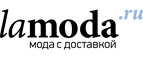 lamoda.ru
мода с доставкой